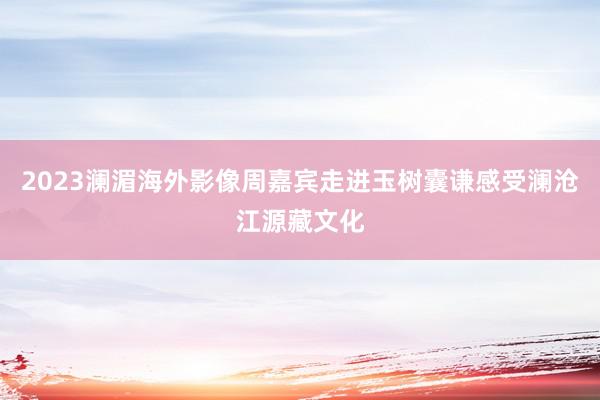 2023澜湄海外影像周嘉宾走进玉树囊谦感受澜沧江源藏文化